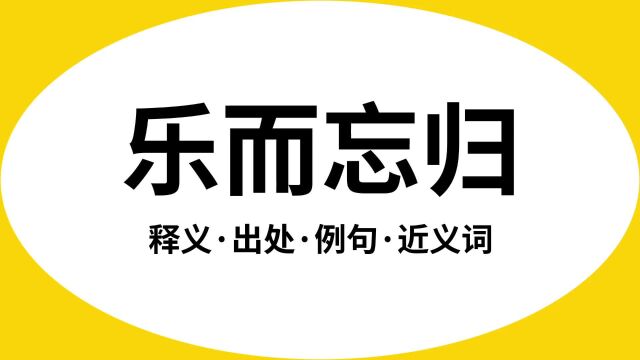 乐而忘归

释义·出处·例句·近义词